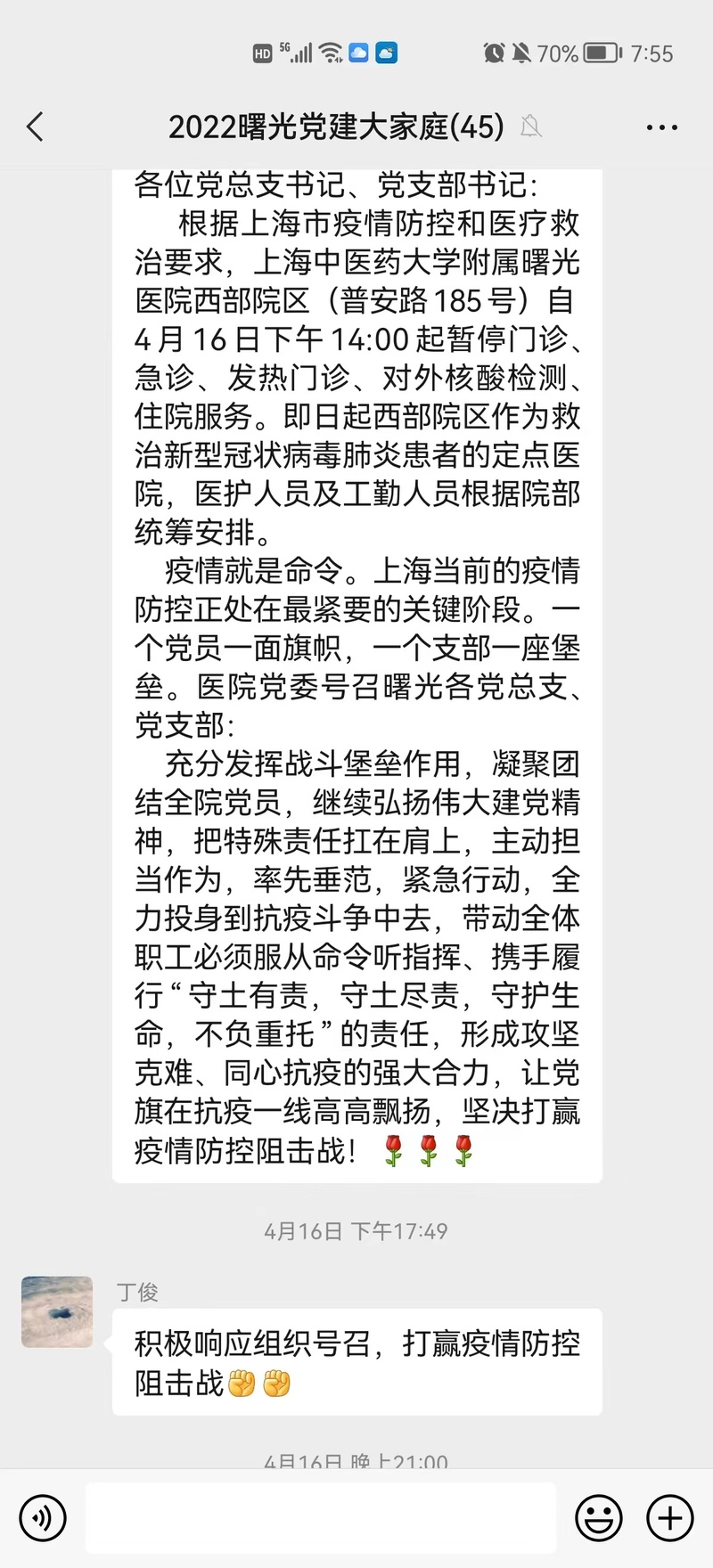 HD 5G 70% 7:55

2022曙光党建大家庭(45)

各位党总支书记、党支部书记：

根据上海市疫情防控和医疗救治要求，上海中医药大学附属曙光医院西部院区（普安路185号）自4月16日下午14:00起暂停门诊、急诊、发热门诊、对外核酸检测、住院服务。即日起西部院区作为救治新型冠状病毒肺炎患者的定点医院，医护人员及工勤人员根据院部统筹安排。

疫情就是命令。上海当前的疫情防控正处在最紧要的关键阶段。一个党员一面旗帜，一个支部一座堡垒。医院党委号召曙光各党总支、党支部：

充分发挥战斗堡垒作用，凝聚团结全院党员，继续弘扬伟大建党精神，把特殊责任扛在肩上，主动担当作为，率先垂范，紧急行动，全力投身到抗疫斗争中去，带动全体职工必须服从命令听指挥、携手履行“守土有责，守土尽责，守护生命，不负重托”的责任，形成攻坚克难、同心抗疫的强大合力，让党旗在抗疫一线高高飘扬，坚决打赢疫情防控阻击战！🌹🌹🌹

4月16日 下午17:49

丁俊

积极响应组织号召，打赢疫情防控阻击战✊✊

4月16日 晚上21:00